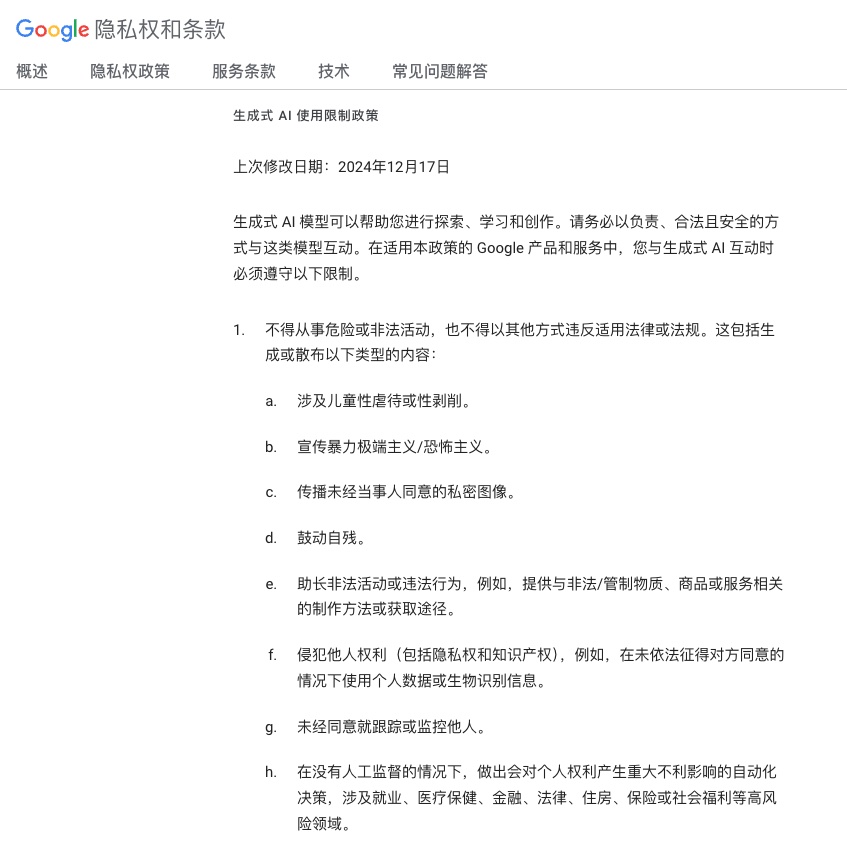 Google 隐私权和条款

概述　隐私权政策　服务条款　技术　常见问题解答

生成式 AI 使用限制政策

上次修改日期：2024年12月17日

生成式 AI 模型可以帮助您进行探索、学习和创作。请务必以负责、合法且安全的方式与这类模型互动。在适用本政策的 Google 产品和服务中，您与生成式 AI 互动时必须遵守以下限制。

1. 不得从事危险或非法活动，也不得以其他方式违反适用法律或法规。这包括生成或散布以下类型的内容：

a. 涉及儿童性虐待或性剥削。

b. 宣传暴力极端主义/恐怖主义。

c. 传播未经当事人同意的私密图像。

d. 鼓动自残。

e. 助长非法活动或违法行为，例如，提供与非法/管制物质、商品或服务相关的制作方法或获取途径。

f. 侵犯他人权利（包括隐私权和知识产权），例如，在未依法征得对方同意的情况下使用个人数据或生物识别信息。

g. 未经同意就跟踪或监控他人。

h. 在没有人工监督的情况下，做出会对个人权利产生重大不利影响的自动化决策，涉及就业、医疗保健、金融、法律、住房、保险或社会福利等高风险领域。